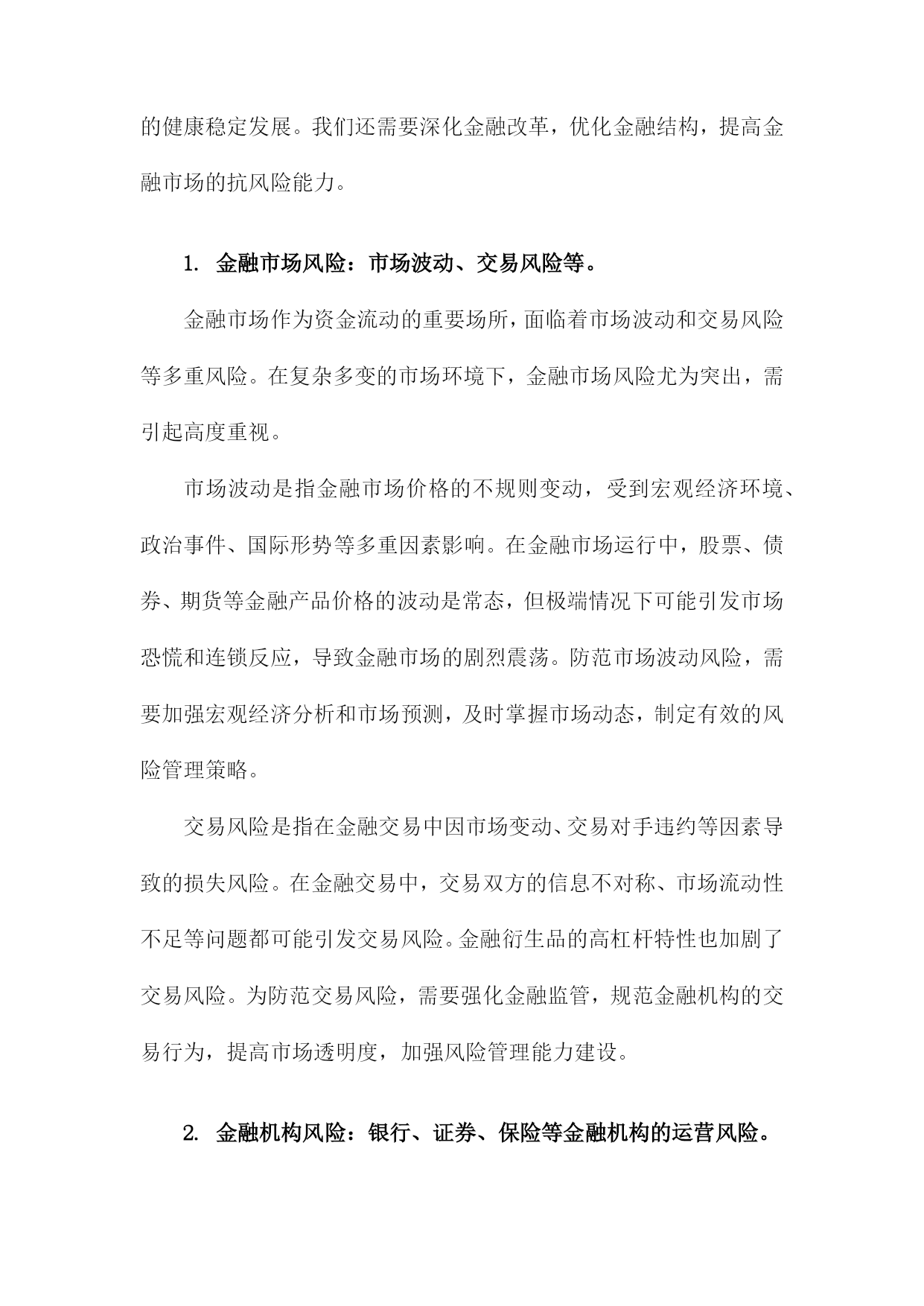 的健康稳定发展。我们还需要深化金融改革，优化金融结构，提高金融市场的抗风险能力。

1. 金融市场风险：市场波动、交易风险等。

金融市场作为资金流动的重要场所，面临着市场波动和交易风险等多重风险。在复杂多变的市场环境下，金融市场风险尤为突出，需引起高度重视。

市场波动是指金融市场价格的不规则变动，受到宏观经济环境、政治事件、国际形势等多重因素影响。在金融市场运行中，股票、债券、期货等金融产品价格的波动是常态，但极端情况下可能引发市场恐慌和连锁反应，导致金融市场的剧烈震荡。防范市场波动风险，需要加强宏观经济分析和市场预测，及时掌握市场动态，制定有效的风险管理策略。

交易风险是指在金融交易中因市场变动、交易对手违约等因素导致的损失风险。在金融交易中，交易双方的信息不对称、市场流动性不足等问题都可能引发交易风险。金融衍生品的高杠杆特性也加剧了交易风险。为防范交易风险，需要强化金融监管，规范金融机构的交易行为，提高市场透明度，加强风险管理能力建设。

2. 金融机构风险：银行、证券、保险等金融机构的运营风险。